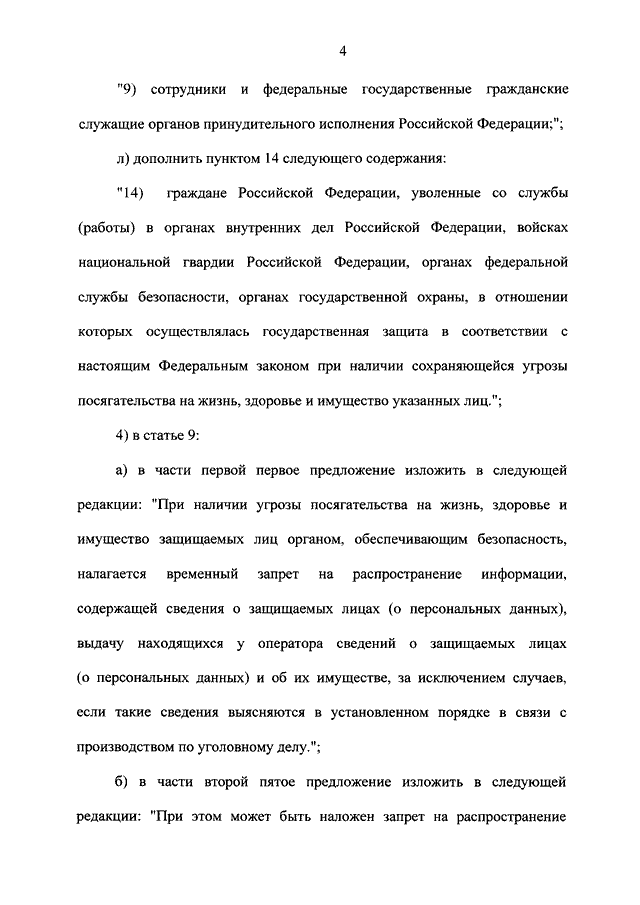 4

"9) сотрудники и федеральные государственные гражданские служащие органов принудительного исполнения Российской Федерации;";

л) дополнить пунктом 14 следующего содержания:

"14) граждане Российской Федерации, уволенные со службы (работы) в органах внутренних дел Российской Федерации, войсках национальной гвардии Российской Федерации, органах федеральной службы безопасности, органах государственной охраны, в отношении которых осуществлялась государственная защита в соответствии с настоящим Федеральным законом при наличии сохраняющейся угрозы посягательства на жизнь, здоровье и имущество указанных лиц.";

4) в статье 9:

а) в части первой первое предложение изложить в следующей редакции: "При наличии угрозы посягательства на жизнь, здоровье и имущество защищаемых лиц органом, обеспечивающим безопасность, налагается временный запрет на распространение информации, содержащей сведения о защищаемых лицах (о персональных данных), выдачу находящихся у оператора сведений о защищаемых лицах (о персональных данных) и об их имуществе, за исключением случаев, если такие сведения выясняются в установленном порядке в связи с производством по уголовному делу.";

б) в части второй пятое предложение изложить в следующей редакции: "При этом может быть наложен запрет на распространение